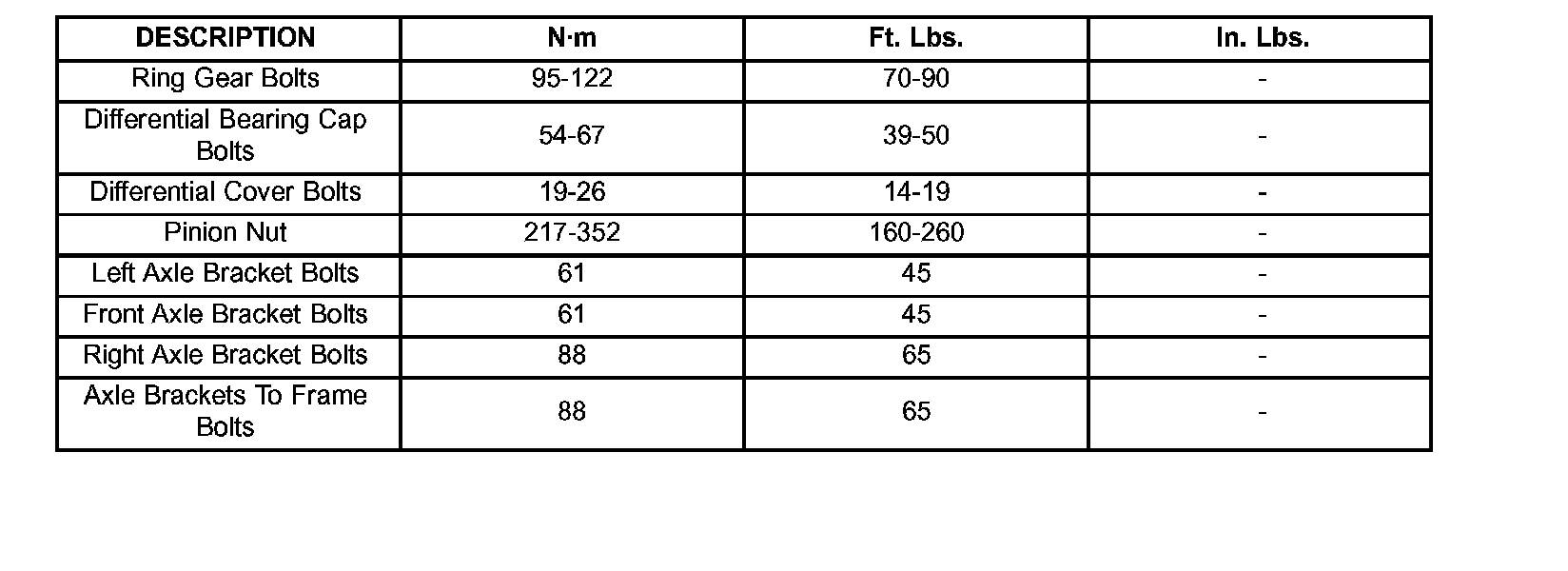 | DESCRIPTION | N·m | Ft. Lbs. | In. Lbs. |
|---|---|---|---|
| Ring Gear Bolts | 95-122 | 70-90 | - |
| Differential Bearing Cap Bolts | 54-67 | 39-50 | - |
| Differential Cover Bolts | 19-26 | 14-19 | - |
| Pinion Nut | 217-352 | 160-260 | - |
| Left Axle Bracket Bolts | 61 | 45 | - |
| Front Axle Bracket Bolts | 61 | 45 | - |
| Right Axle Bracket Bolts | 88 | 65 | - |
| Axle Brackets To Frame Bolts | 88 | 65 | - |